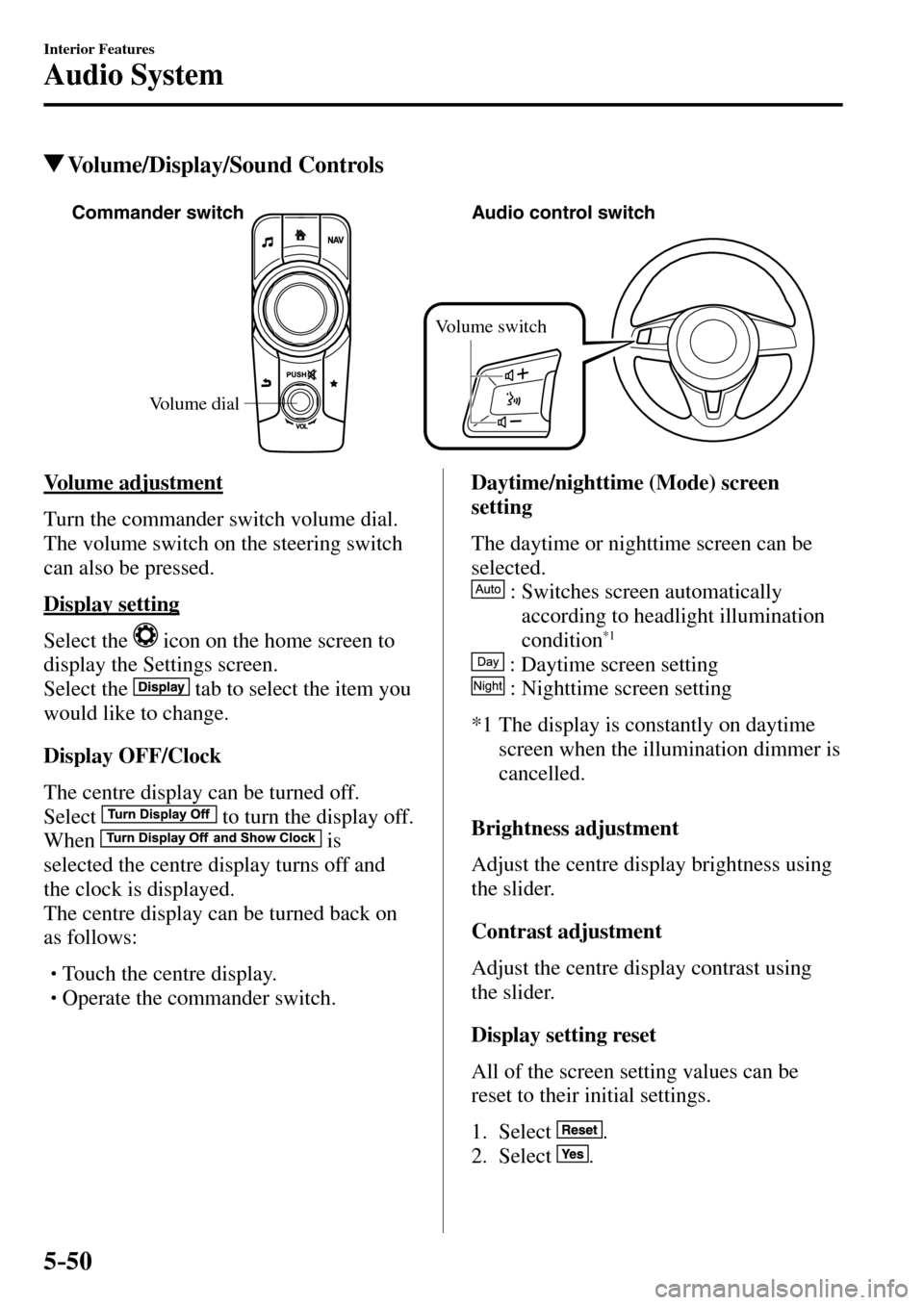 Interior Features
Audio System

▼Volume/Display/Sound Controls

Commander switch

NAV

PUSH

VOL

Volume dial

Audio control switch

Volume switch

Volume adjustment

Turn the commander switch volume dial. The volume switch on the steering switch can also be pressed.

Display setting

Select the icon on the home screen to display the Settings screen.
Select the Display tab to select the item you would like to change.

Display OFF/Clock

The centre display can be turned off. Select Turn Display Off to turn the display off. When Turn Display Off and Show Clock is selected the centre display turns off and the clock is displayed.
The centre display can be turned back on as follows:

• Touch the centre display.
• Operate the commander switch.

Daytime/nighttime (Mode) screen setting

The daytime or nighttime screen can be selected.
Auto : Switches screen automatically according to headlight illumination condition$^{*1}$
Day : Daytime screen setting
Night : Nighttime screen setting

*1 The display is constantly on daytime screen when the illumination dimmer is cancelled.

Brightness adjustment

Adjust the centre display brightness using the slider.

Contrast adjustment

Adjust the centre display contrast using the slider.

Display setting reset

All of the screen setting values can be reset to their initial settings.

1. Select Reset.
2. Select Yes.

5-50

carmanualsonline.info